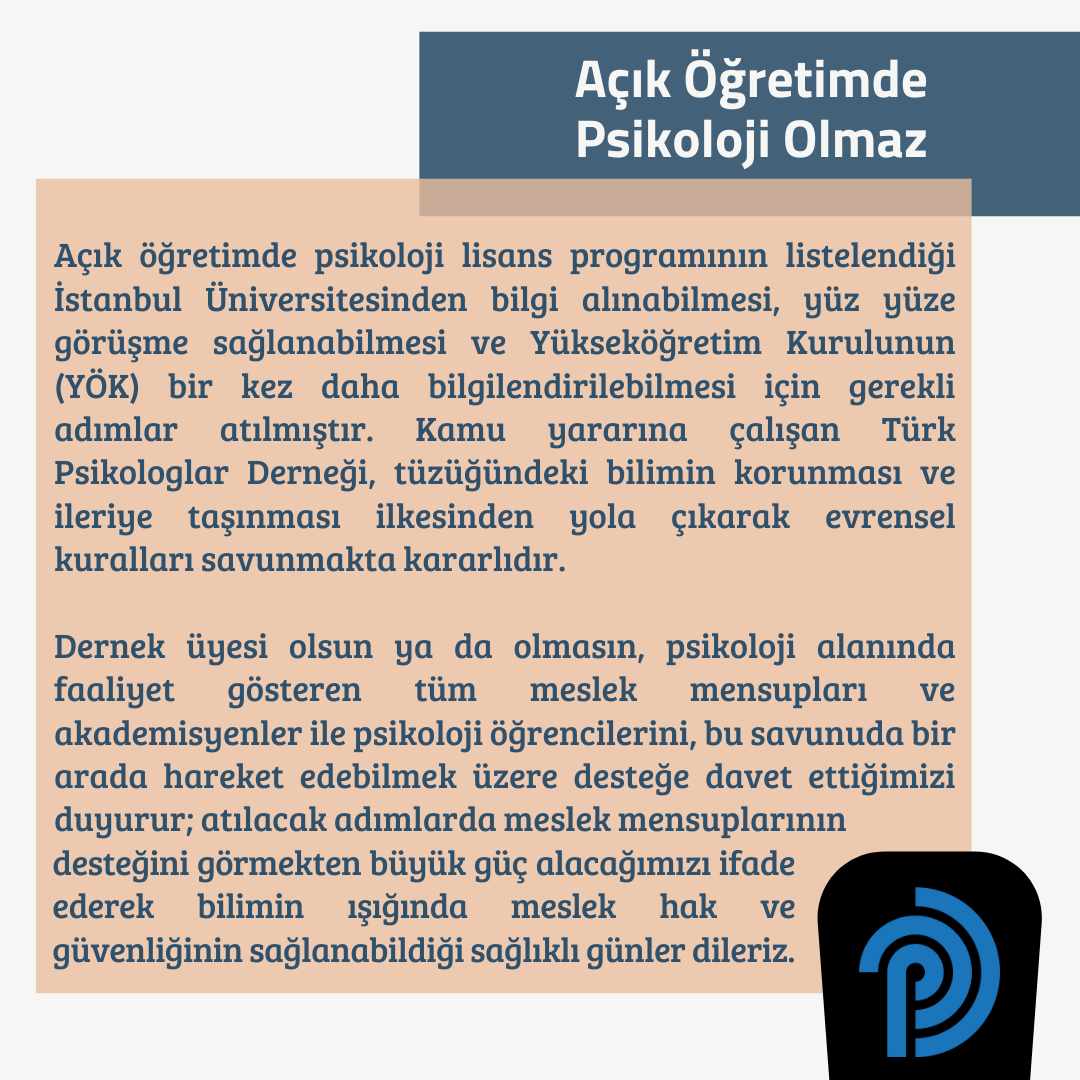 Açık Öğretimde Psikoloji Olmaz

Açık öğretimde psikoloji lisans programının listelendiği İstanbul Üniversitesinden bilgi alınabilmesi, yüz yüze görüşme sağlanabilmesi ve Yükseköğretim Kurulunun (YÖK) bir kez daha bilgilendirilebilmesi için gerekli adımlar atılmıştır. Kamu yararına çalışan Türk Psikologlar Derneği, tüzüğündeki bilimin korunması ve ileriye taşınması ilkesinden yola çıkarak evrensel kuralları savunmakta kararlıdır.

Dernek üyesi olsun ya da olmasın, psikoloji alanında faaliyet gösteren tüm meslek mensupları ve akademisyenler ile psikoloji öğrencilerini, bu savunuda bir arada hareket edebilmek üzere desteğe davet ettiğimizi duyurur; atılacak adımlarda meslek mensuplarının desteğini görmekten büyük güç alacağımızı ifade ederek bilimin ışığında meslek hak ve güvenliğinin sağlanabildiği sağlıklı günler dileriz.